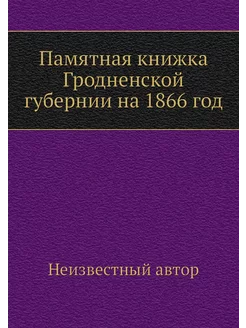 Памятная книжка Гродненской губернии на 1866 год

Неизвестный автор